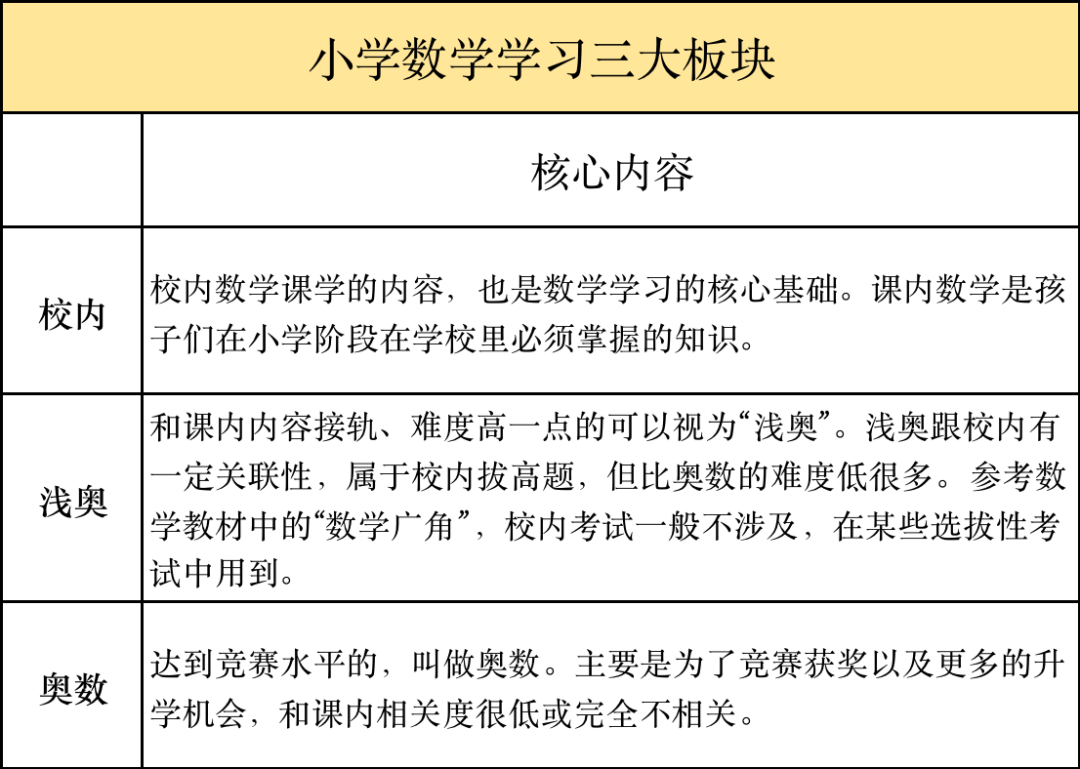 小学数学学习三大板块

|  | 核心内容 |
|---|---|
| 校内 | 校内数学课学的内容，也是数学学习的核心基础。课内数学是孩子们在小学阶段在学校里必须掌握的知识。 |
| 浅奥 | 和课内内容接轨、难度高一点的可以视为“浅奥”。浅奥跟校内有一定关联性，属于校内拔高题，但比奥数的难度低很多。参考数学教材中的“数学广角”，校内考试一般不涉及，在某些选拔性考试中用到。 |
| 奥数 | 达到竞赛水平的，叫做奥数。主要是为了竞赛获奖以及更多的升学机会，和课内相关度很低或完全不相关。 |